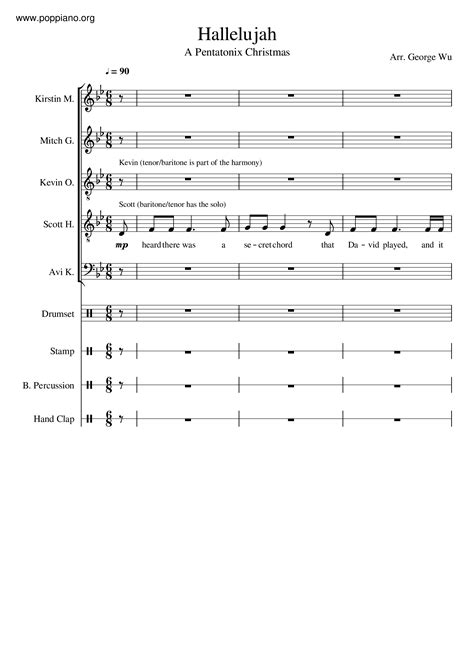 www.poppiano.org

Hallelujah

A Pentatonix Christmas

Arr. George Wu

♩= 90

Kirstin M.

Mitch G.

Kevin (tenor/baritone is part of the harmony)

Kevin O.

Scott (baritone/tenor has the solo)

Scott H.

mp heard there was a se - cret chord that Da - vid played, and it

Avi K.

Drumset

Stamp

B. Percussion

Hand Clap